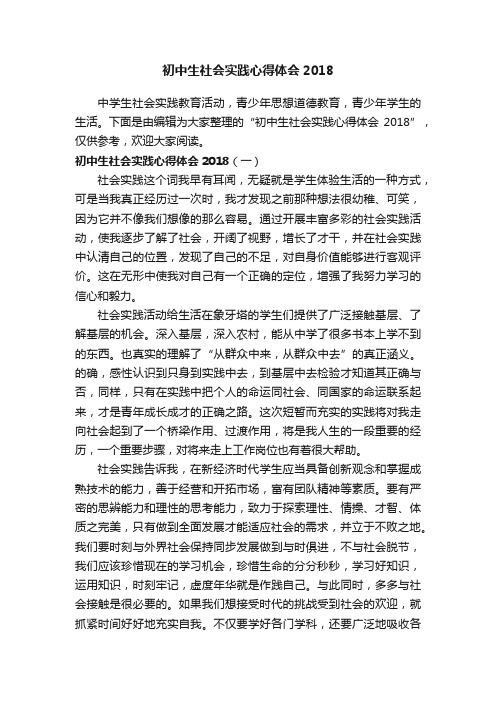 初中生社会实践心得体会 2018

中学生社会实践教育活动，青少年思想道德教育，青少年学生的生活。下面是由编辑为大家整理的“初中生社会实践心得体会 2018”，仅供参考，欢迎大家阅读。

初中生社会实践心得体会 2018（一）

社会实践这个词我早有耳闻，无疑就是学生体验生活的一种方式，可是当我真正经历过一次时，我才发现之前那种想法很幼稚、可笑，因为它并不像我们想像的那么容易。通过开展丰富多彩的社会实践活动，使我逐步了解了社会，开阔了视野，增长了才干，并在社会实践中认清自己的位置，发现了自己的不足，对自身价值能够进行客观评价。这在无形中使我对自己有一个正确的定位，增强了我努力学习的信心和毅力。

社会实践活动给生活在象牙塔的学生们提供了广泛接触基层、了解基层的机会。深入基层，深入农村，能从中学了很多书本上学不到的东西。也真实的理解了“从群众中来，从群众中去”的真正涵义。的确，感性认识到只身到实践中去，到基层中去检验才知道其正确与否，同样，只有在实践中把个人的命运同社会、同国家的命运联系起来，才是青年成长成才的正确之路。这次短暂而充实的实践将对我走向社会起到了一个桥梁作用、过渡作用，将是我人生的一段重要的经历，一个重要步骤，对将来走上工作岗位也有着很大帮助。

社会实践告诉我，在新经济时代学生应当具备创新观念和掌握成熟技术的能力，善于经营和开拓市场，富有团队精神等素质。要有严密的思辨能力和理性的思考能力，致力于探索理性、情操、才智、体质之完美，只有做到全面发展才能适应社会的需求，并立于不败之地。我们要时刻与外界社会保持同步发展做到与时俱进，不与社会脱节，我们应该珍惜现在的学习机会，珍惜生命的分分秒秒，学习好知识，运用知识，时刻牢记，虚度年华就是作践自己。与此同时，多多与社会接触是很必要的。如果我们想接受时代的挑战受到社会的欢迎，就抓紧时间好好地充实自我。不仅要学好各门学科，还要广泛地吸收各